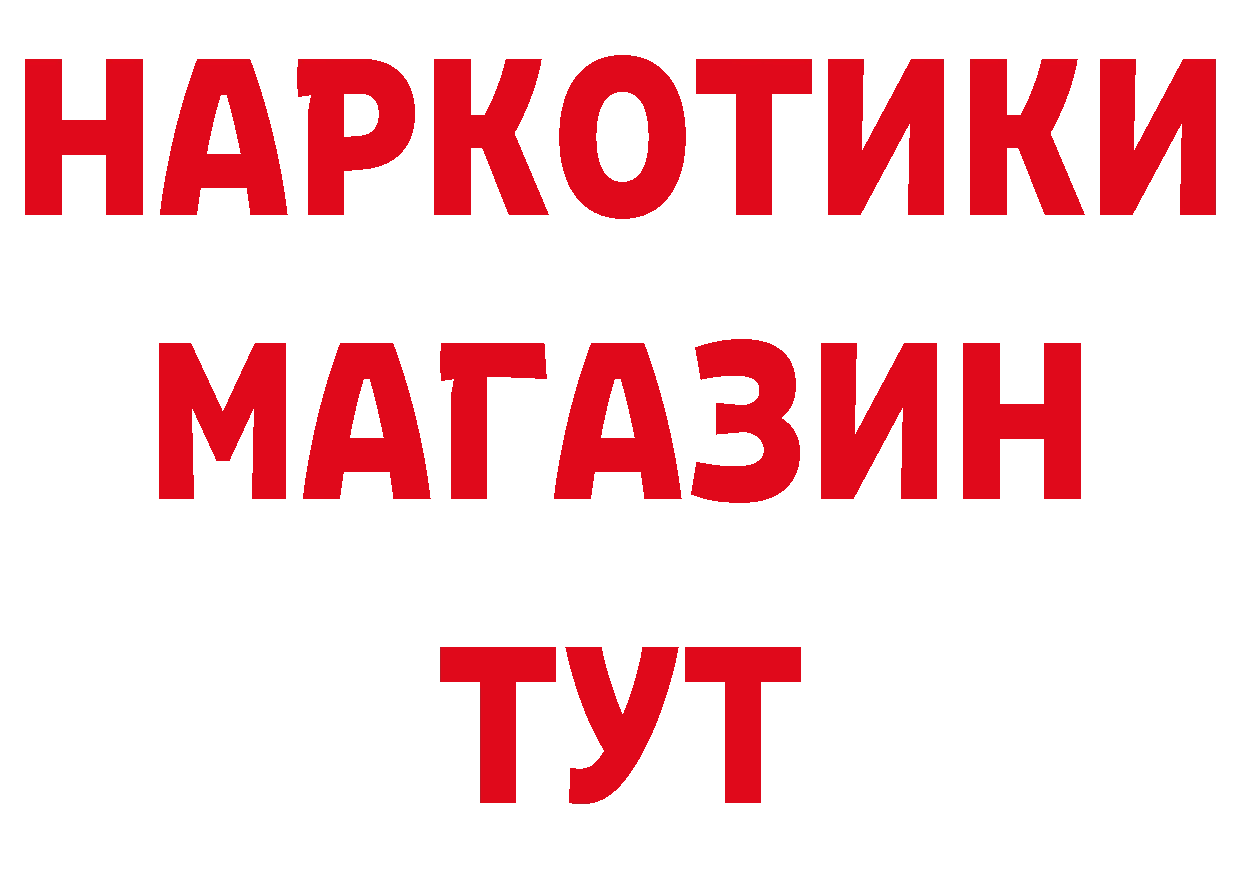 НАРКОТИКИ
МАГАЗИН
ТУТ